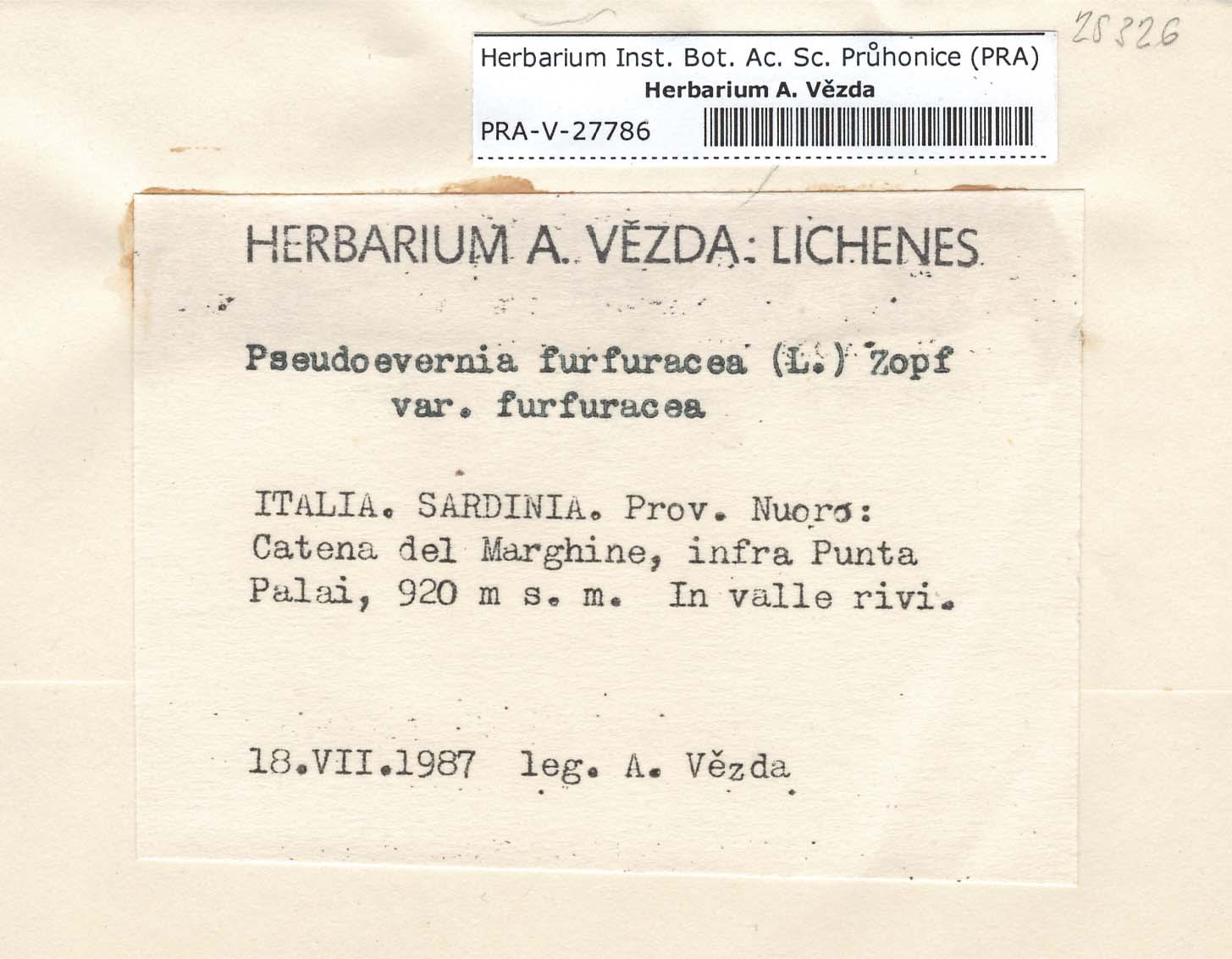 28326

Herbarium Inst. Bot. Ac. Sc. Průhonice (PRA)
Herbarium A. Vězda
PRA-V-27786

HERBARIUM A. VĚZDA: LICHENES

Pseudoevernia furfuracea (L.) Zopf
var. furfuracea

ITALIA. SARDINIA. Prov. Nuoro: Catena del Marghine, infra Punta Palai, 920 m s. m. In valle rivi.

18.VII.1987 leg. A. Vězda